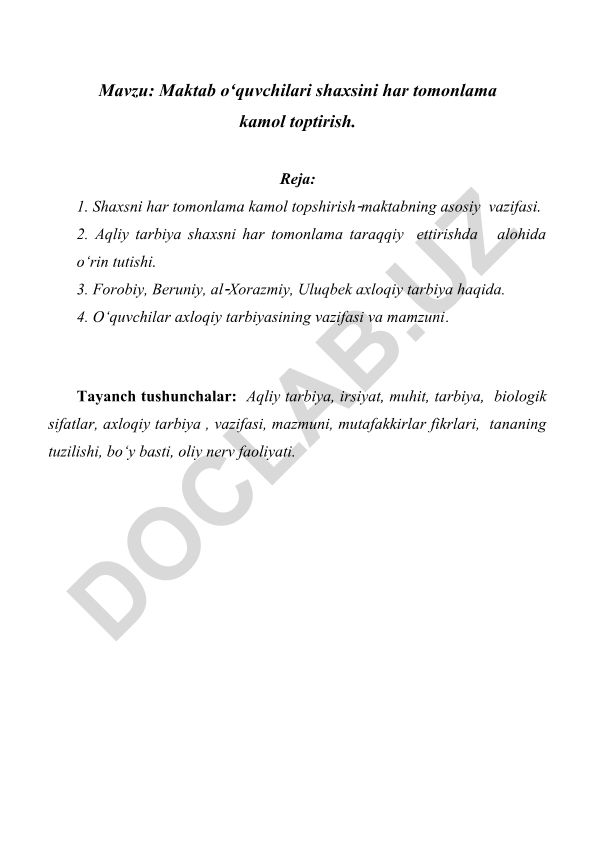 Mavzu: Maktab o‘quvchilari shaxsini har tomonlama kamol toptirish.

Reja:

1. Shaxsni har tomonlama kamol topshirish-maktabning asosiy vazifasi.

2. Aqliy tarbiya shaxsni har tomonlama taraqqiy ettirishda alohida o‘rin tutishi.

3. Forobiy, Beruniy, al-Xorazmiy, Uluqbek axloqiy tarbiya haqida.

4. O‘quvchilar axloqiy tarbiyasining vazifasi va mamzuni.

Tayanch tushunchalar: Aqliy tarbiya, irsiyat, muhit, tarbiya, biologik sifatlar, axloqiy tarbiya , vazifasi, mazmuni, mutafakkirlar fikrlari, tananing tuzilishi, bo‘y basti, oliy nerv faoliyati.

DOCLAB.UZ